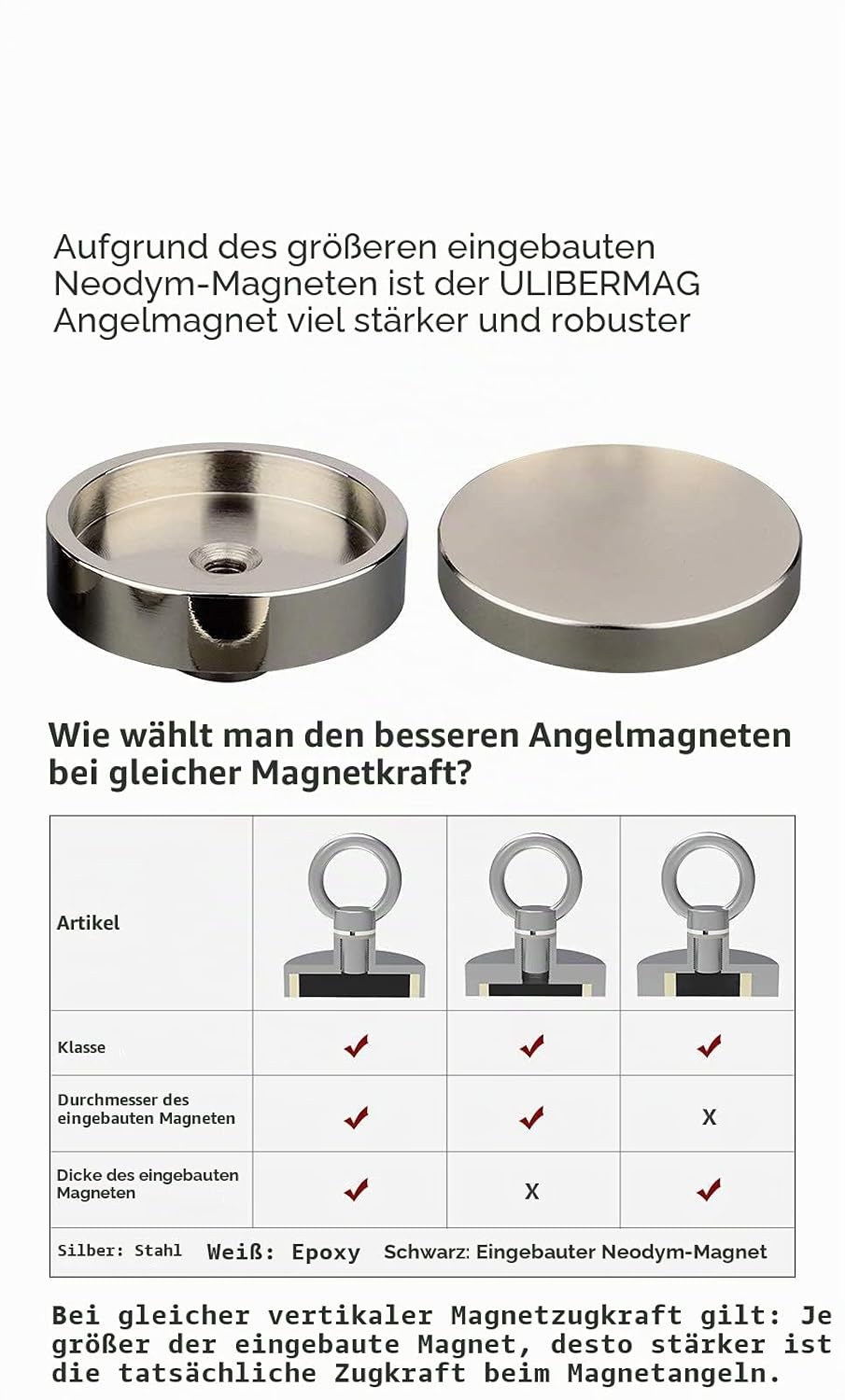 Aufgrund des größeren eingebauten Neodym-Magneten ist der ULIBERMAG Angelmagnet viel stärker und robuster

Wie wählt man den besseren Angelmagneten bei gleicher Magnetkraft?

| Artikel | | | |
|---|---|---|---|
| Klasse | ✓ | ✓ | ✓ |
| Durchmesser des eingebauten Magneten | ✓ | ✓ | X |
| Dicke des eingebauten Magneten | ✓ | X | ✓ |

Silber: Stahl Weiß: Epoxy Schwarz: Eingebauter Neodym-Magnet

Bei gleicher vertikaler Magnetzugkraft gilt: Je größer der eingebaute Magnet, desto stärker ist die tatsächliche Zugkraft beim Magnetangeln.